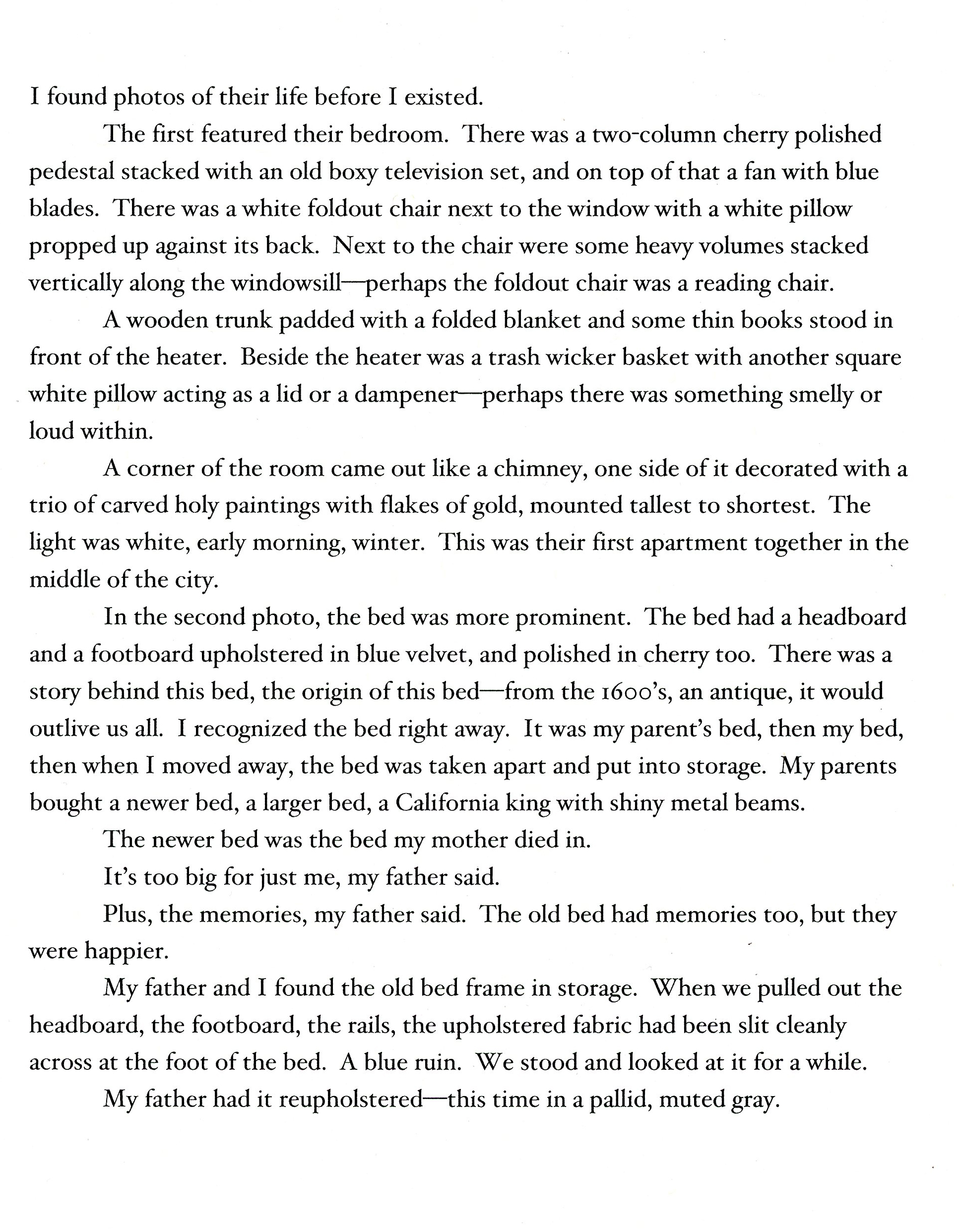 I found photos of their life before I existed.

The first featured their bedroom. There was a two-column cherry polished pedestal stacked with an old boxy television set, and on top of that a fan with blue blades. There was a white foldout chair next to the window with a white pillow propped up against its back. Next to the chair were some heavy volumes stacked vertically along the windowsill—perhaps the foldout chair was a reading chair.

A wooden trunk padded with a folded blanket and some thin books stood in front of the heater. Beside the heater was a trash wicker basket with another square white pillow acting as a lid or a dampener—perhaps there was something smelly or loud within.

A corner of the room came out like a chimney, one side of it decorated with a trio of carved holy paintings with flakes of gold, mounted tallest to shortest. The light was white, early morning, winter. This was their first apartment together in the middle of the city.

In the second photo, the bed was more prominent. The bed had a headboard and a footboard upholstered in blue velvet, and polished in cherry too. There was a story behind this bed, the origin of this bed—from the 1600's, an antique, it would outlive us all. I recognized the bed right away. It was my parent's bed, then my bed, then when I moved away, the bed was taken apart and put into storage. My parents bought a newer bed, a larger bed, a California king with shiny metal beams.

The newer bed was the bed my mother died in.

It's too big for just me, my father said.

Plus, the memories, my father said. The old bed had memories too, but they were happier.

My father and I found the old bed frame in storage. When we pulled out the headboard, the footboard, the rails, the upholstered fabric had been slit cleanly across at the foot of the bed. A blue ruin. We stood and looked at it for a while.

My father had it reupholstered—this time in a pallid, muted gray.